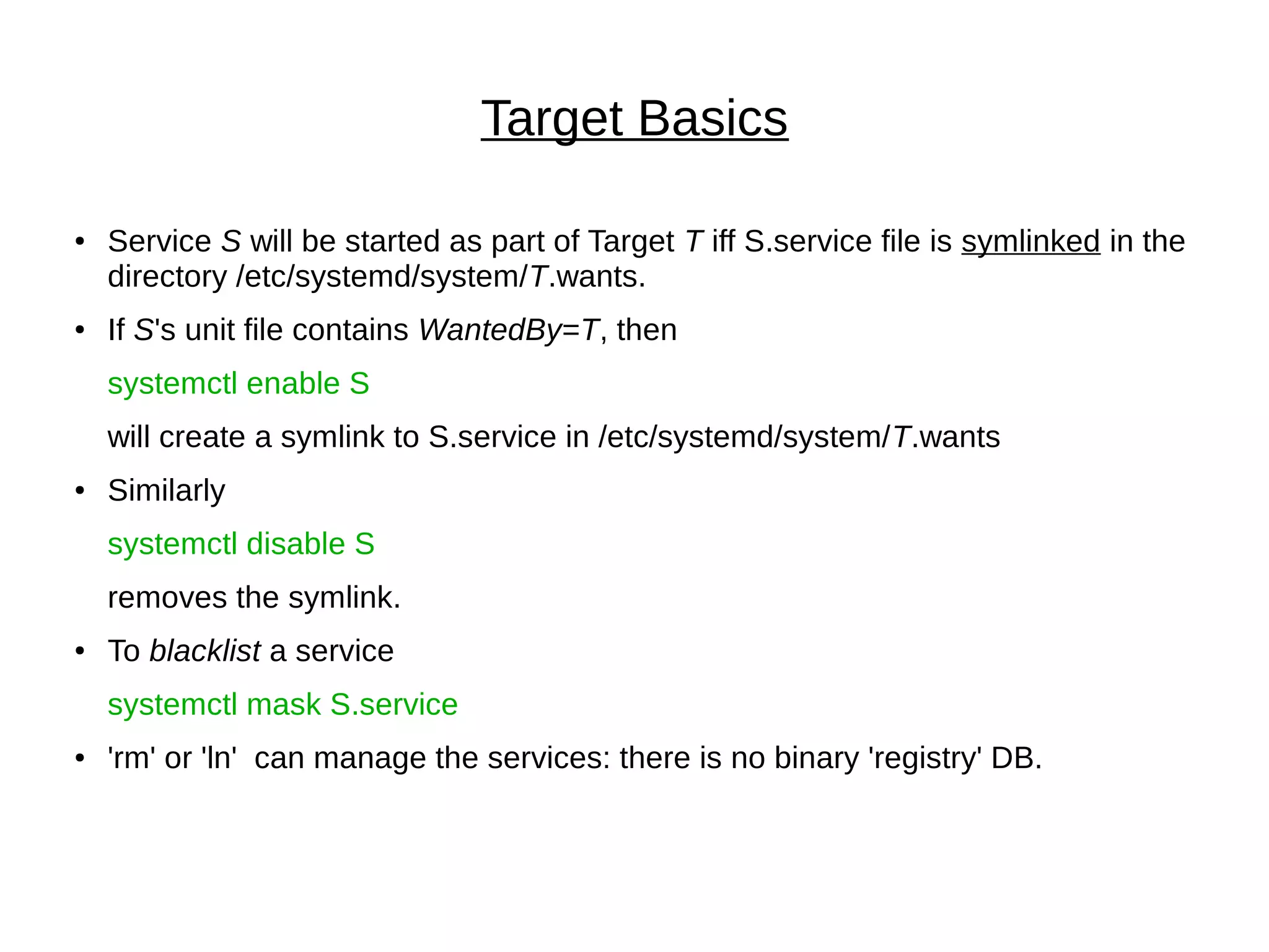 Target Basics

• Service S will be started as part of Target T iff S.service file is symlinked in the directory /etc/systemd/system/T.wants.

• If S's unit file contains WantedBy=T, then

systemctl enable S

will create a symlink to S.service in /etc/systemd/system/T.wants

• Similarly

systemctl disable S

removes the symlink.

• To blacklist a service

systemctl mask S.service

• 'rm' or 'ln'  can manage the services: there is no binary 'registry' DB.